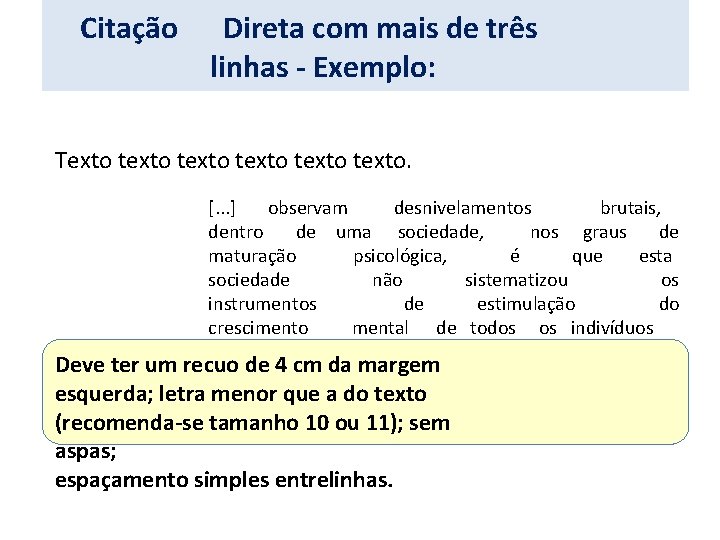 Citação Direta com mais de três linhas - Exemplo:

Texto texto texto texto texto texto.

[...] observam desnivelamentos brutais, dentro de uma sociedade, nos graus de maturação psicológica, é que esta sociedade não sistematizou os instrumentos de estimulação do crescimento mental de todos os indivíduos

Deve ter um recuo de 4 cm da margem esquerda; letra menor que a do texto (recomenda-se tamanho 10 ou 11); sem aspas;
espaçamento simples entrelinhas.